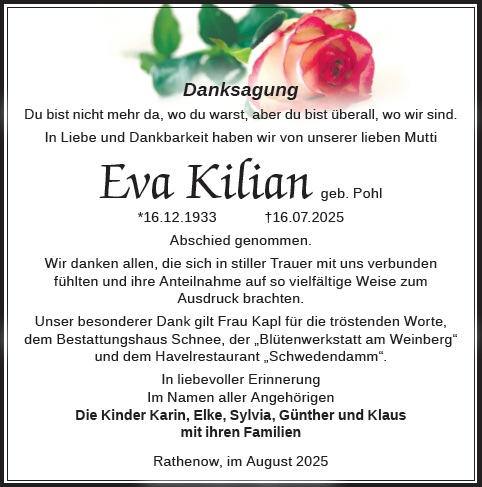 Danksagung

Du bist nicht mehr da, wo du warst, aber du bist überall, wo wir sind.

In Liebe und Dankbarkeit haben wir von unserer lieben Mutti

Eva Kilian geb. Pohl

*16.12.1933 †16.07.2025

Abschied genommen.

Wir danken allen, die sich in stiller Trauer mit uns verbunden fühlten und ihre Anteilnahme auf so vielfältige Weise zum Ausdruck brachten.

Unser besonderer Dank gilt Frau Kapl für die tröstenden Worte, dem Bestattungshaus Schnee, der „Blütenwerkstatt am Weinberg“ und dem Havelrestaurant „Schwedendamm“.

In liebevoller Erinnerung
Im Namen aller Angehörigen
Die Kinder Karin, Elke, Sylvia, Günther und Klaus
mit ihren Familien

Rathenow, im August 2025